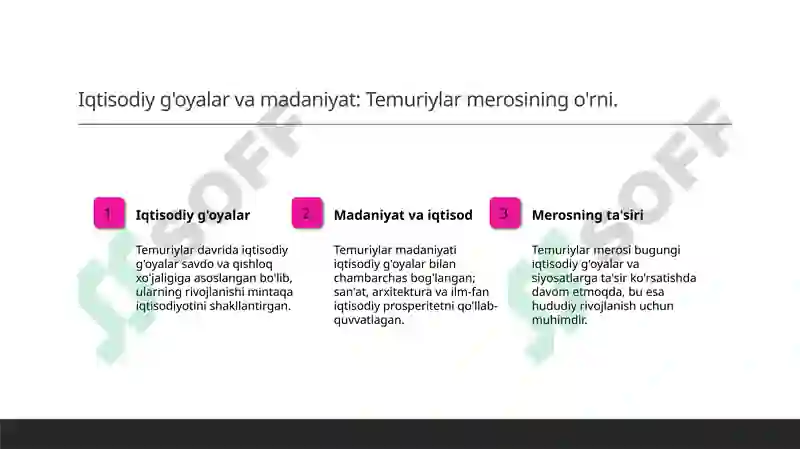 Iqtisodiy g'oyalar va madaniyat: Temuriylar merosining o'rni.

1 Iqtisodiy g'oyalar

Temuriylar davrida iqtisodiy g'oyalar savdo va qishloq xo'jaligiga asoslangan bo'lib, ularning rivojlanishi mintaqa iqtisodiyotini shakllantirgan.

2 Madaniyat va iqtisod

Temuriylar madaniyati iqtisodiy g'oyalar bilan chambarchas bog'langan; san'at, arxitektura va ilm-fan iqtisodiy prosperitetni qo'llab-quvvatlagan.

3 Merosning ta'siri

Temuriylar merosi bugungi iqtisodiy g'oyalar va siyosatlarga ta'sir ko'rsatishda davom etmoqda, bu esa hududiy rivojlanish uchun muhimdir.

SOFF

SOFF